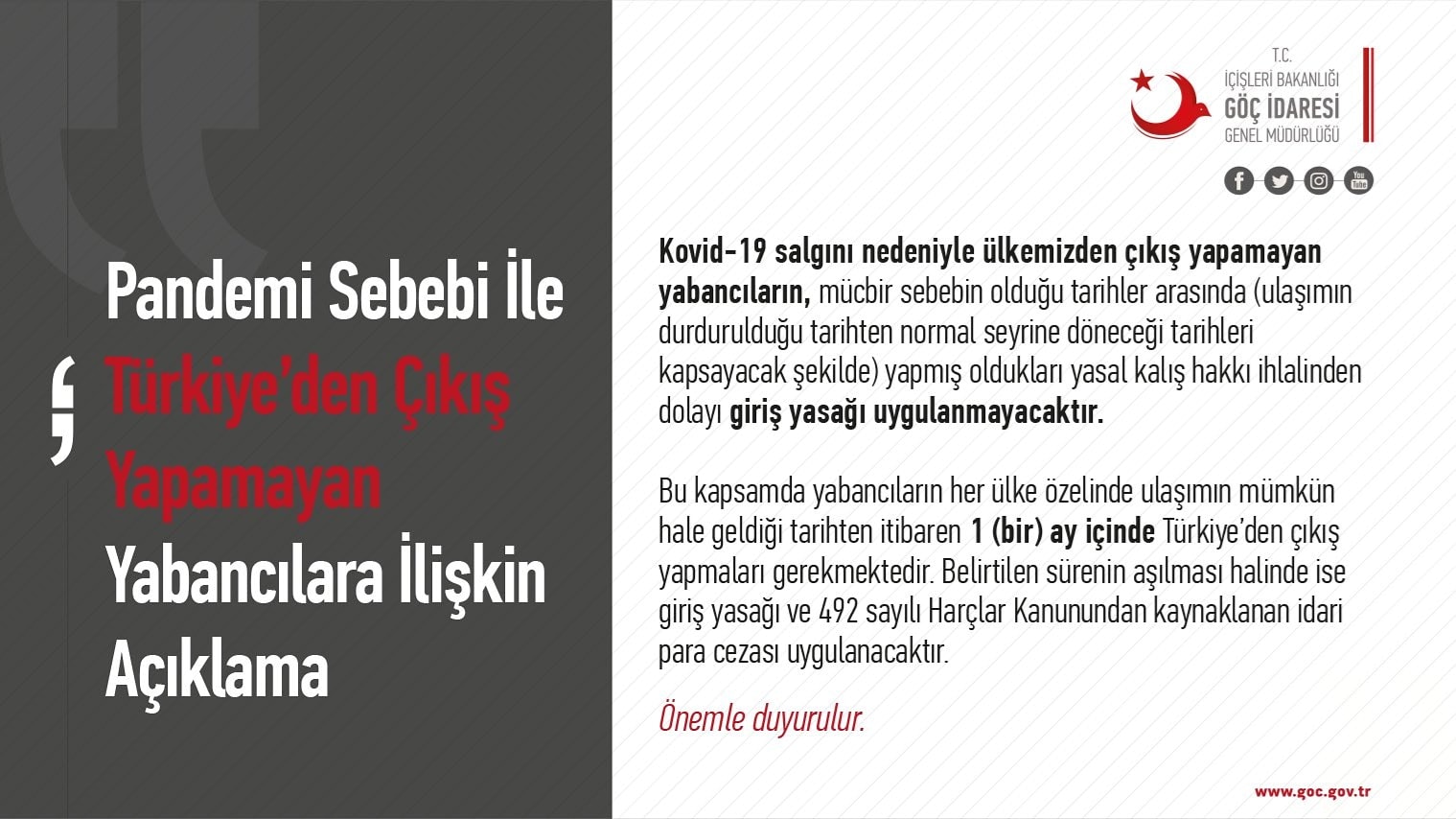 Pandemi Sebebi İle Türkiye'den Çıkış Yapamayan Yabancılara İlişkin Açıklama

T.C.
İÇİŞLERİ BAKANLIĞI
GÖÇ İDARESİ
GENEL MÜDÜRLÜĞÜ

Kovid-19 salgını nedeniyle ülkemizden çıkış yapamayan yabancıların, mücbir sebebin olduğu tarihler arasında (ulaşımın durdurulduğu tarihten normal seyrine döneceği tarihleri kapsayacak şekilde) yapmış oldukları yasal kalış hakkı ihlalinden dolayı giriş yasağı uygulanmayacaktır.

Bu kapsamda yabancıların her ülke özelinde ulaşımın mümkün hale geldiği tarihten itibaren 1 (bir) ay içinde Türkiye'den çıkış yapmaları gerekmektedir. Belirtilen sürenin aşılması halinde ise giriş yasağı ve 492 sayılı Harçlar Kanunundan kaynaklanan idari para cezası uygulanacaktır.

Önemle duyurulur.

www.goc.gov.tr